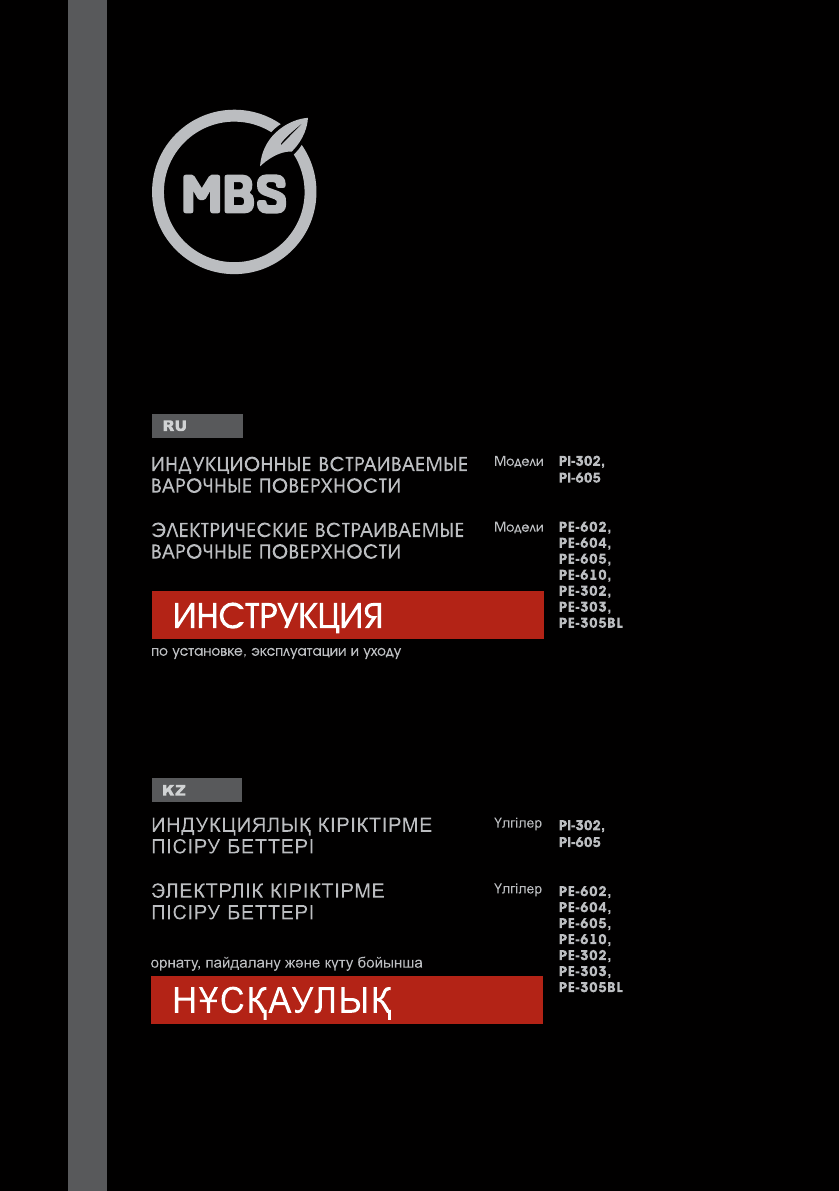 MBS

RU

ИНДУКЦИОННЫЕ ВСТРАИВАЕМЫЕ ВАРОЧНЫЕ ПОВЕРХНОСТИ

Модели PI-302, PI-605

ЭЛЕКТРИЧЕСКИЕ ВСТРАИВАЕМЫЕ ВАРОЧНЫЕ ПОВЕРХНОСТИ

Модели PE-602, PE-604, PE-605, PE-610, PE-302, PE-303, PE-305BL

ИНСТРУКЦИЯ

по установке, эксплуатации и уходу

KZ

ИНДУКЦИЯЛЫҚ КІРІКТІРМЕ ПІСІРУ БЕТТЕРІ

Үлгілер PI-302, PI-605

ЭЛЕКТРЛІК КІРІКТІРМЕ ПІСІРУ БЕТТЕРІ

Үлгілер PE-602, PE-604, PE-605, PE-610, PE-302, PE-303, PE-305BL

орнату, пайдалану және күту бойынша

НҰСҚАУЛЫҚ